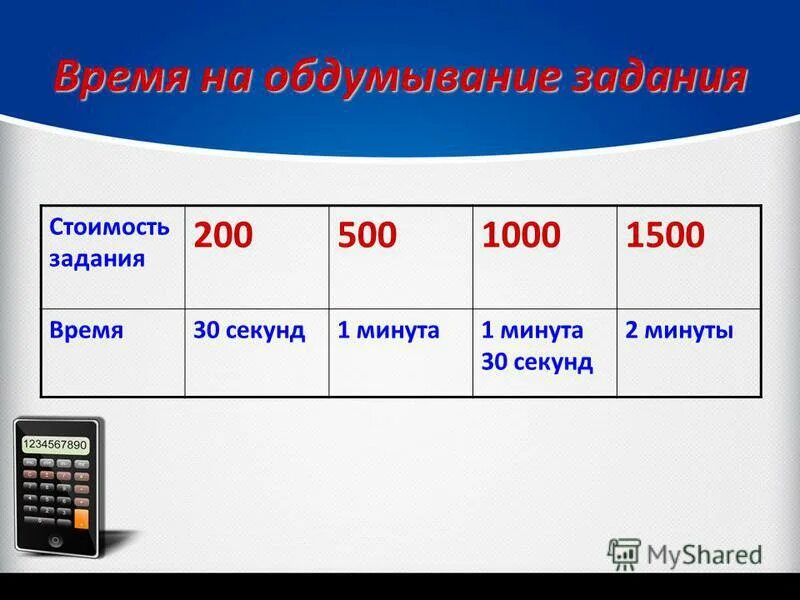 Время на обдумывание задания

| Стоимость задания | 200 | 500 | 1000 | 1500 |
|---|---|---|---|---|
| Время | 30 секунд | 1 минута | 1 минута 30 секунд | 2 минуты |

1234567890

MyShared